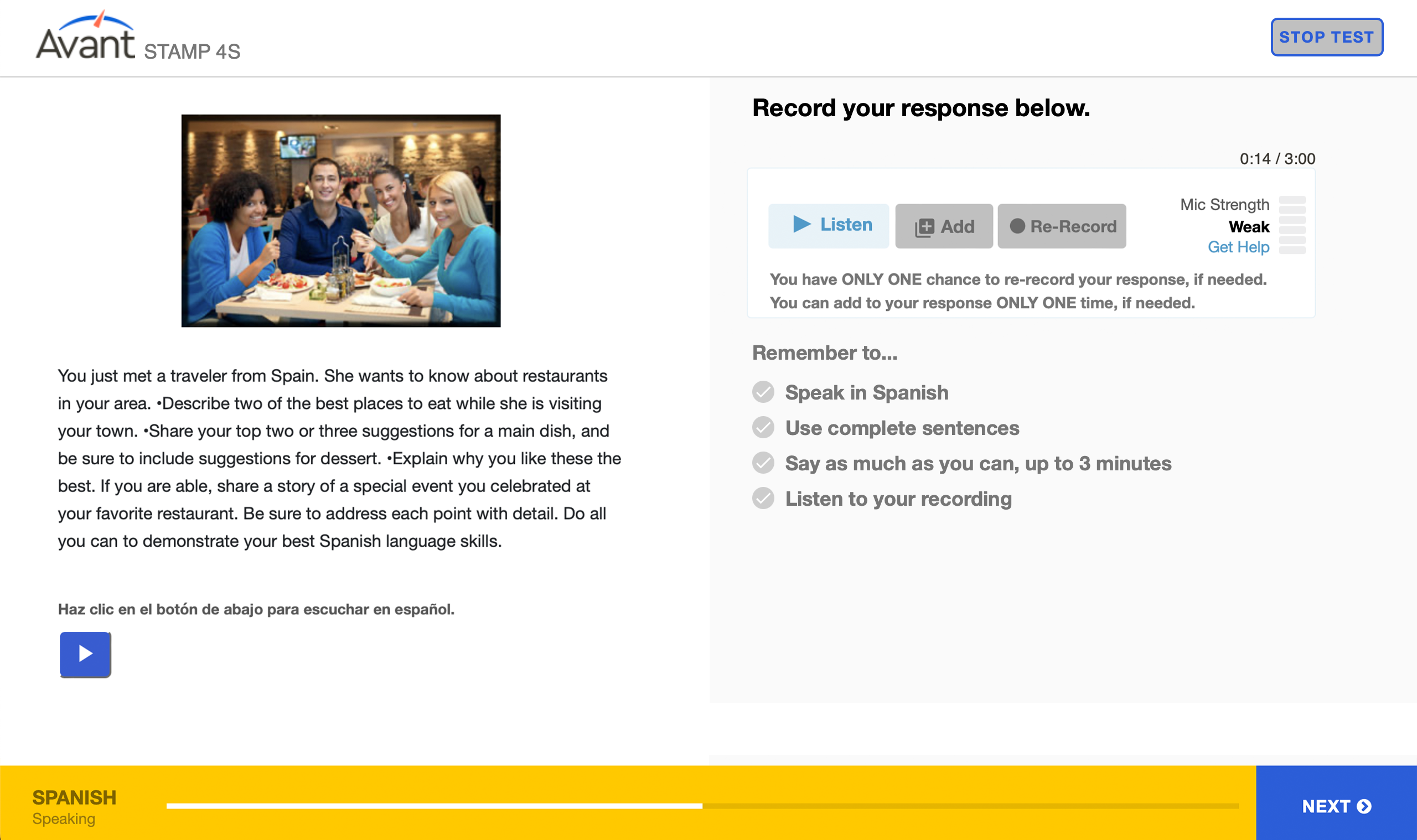 Avant STAMP 4S

STOP TEST

You just met a traveler from Spain. She wants to know about restaurants in your area. •Describe two of the best places to eat while she is visiting your town. •Share your top two or three suggestions for a main dish, and be sure to include suggestions for dessert. •Explain why you like these the best. If you are able, share a story of a special event you celebrated at your favorite restaurant. Be sure to address each point with detail. Do all you can to demonstrate your best Spanish language skills.

Haz clic en el botón de abajo para escuchar en español.

Record your response below.

0:14 / 3:00

Listen

Add

Re-Record

Mic Strength
Weak
Get Help

You have ONLY ONE chance to re-record your response, if needed.
You can add to your response ONLY ONE time, if needed.

Remember to...

Speak in Spanish

Use complete sentences

Say as much as you can, up to 3 minutes

Listen to your recording

SPANISH
Speaking

NEXT